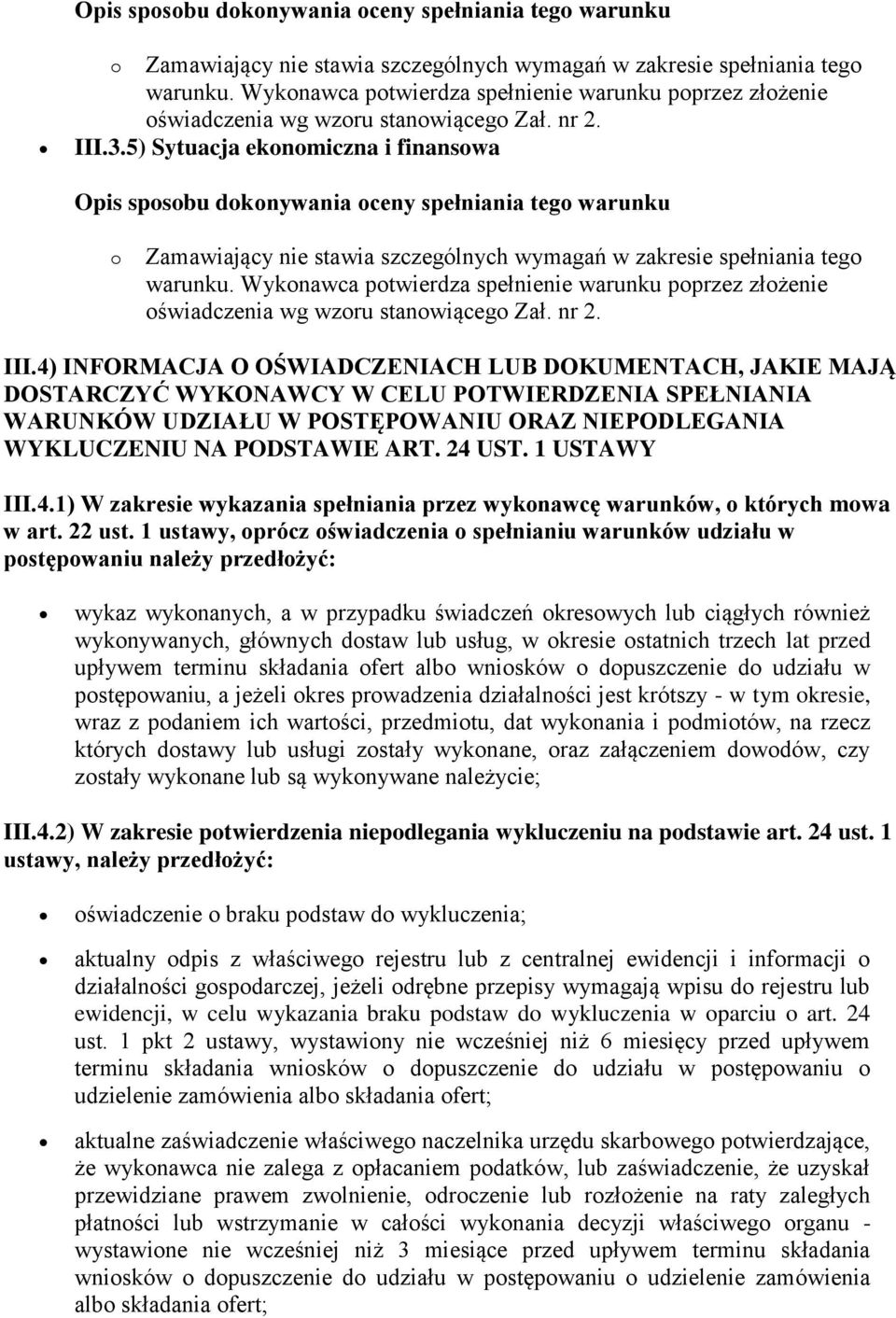 Opis sposobu dokonywania oceny spełniania tego warunku

o Zamawiający nie stawia szczególnych wymagań w zakresie spełniania tego warunku. Wykonawca potwierdza spełnienie warunku poprzez złożenie oświadczenia wg wzoru stanowiącego Zał. nr 2.

• III.3.5) Sytuacja ekonomiczna i finansowa

Opis sposobu dokonywania oceny spełniania tego warunku

o Zamawiający nie stawia szczególnych wymagań w zakresie spełniania tego warunku. Wykonawca potwierdza spełnienie warunku poprzez złożenie oświadczenia wg wzoru stanowiącego Zał. nr 2.

III.4) INFORMACJA O OŚWIADCZENIACH LUB DOKUMENTACH, JAKIE MAJĄ DOSTARCZYĆ WYKONAWCY W CELU POTWIERDZENIA SPEŁNIANIA WARUNKÓW UDZIAŁU W POSTĘPOWANIU ORAZ NIEPODLEGANIA WYKLUCZENIU NA PODSTAWIE ART. 24 UST. 1 USTAWY

III.4.1) W zakresie wykazania spełniania przez wykonawcę warunków, o których mowa w art. 22 ust. 1 ustawy, oprócz oświadczenia o spełnianiu warunków udziału w postępowaniu należy przedłożyć:

• wykaz wykonanych, a w przypadku świadczeń okresowych lub ciągłych również wykonywanych, głównych dostaw lub usług, w okresie ostatnich trzech lat przed upływem terminu składania ofert albo wniosków o dopuszczenie do udziału w postępowaniu, a jeżeli okres prowadzenia działalności jest krótszy - w tym okresie, wraz z podaniem ich wartości, przedmiotu, dat wykonania i podmiotów, na rzecz których dostawy lub usługi zostały wykonane, oraz załączeniem dowodów, czy zostały wykonane lub są wykonywane należycie;

III.4.2) W zakresie potwierdzenia niepodlegania wykluczeniu na podstawie art. 24 ust. 1 ustawy, należy przedłożyć:

• oświadczenie o braku podstaw do wykluczenia;

• aktualny odpis z właściwego rejestru lub z centralnej ewidencji i informacji o działalności gospodarczej, jeżeli odrębne przepisy wymagają wpisu do rejestru lub ewidencji, w celu wykazania braku podstaw do wykluczenia w oparciu o art. 24 ust. 1 pkt 2 ustawy, wystawiony nie wcześniej niż 6 miesięcy przed upływem terminu składania wniosków o dopuszczenie do udziału w postępowaniu o udzielenie zamówienia albo składania ofert;

• aktualne zaświadczenie właściwego naczelnika urzędu skarbowego potwierdzające, że wykonawca nie zalega z opłacaniem podatków, lub zaświadczenie, że uzyskał przewidziane prawem zwolnienie, odroczenie lub rozłożenie na raty zaległych płatności lub wstrzymanie w całości wykonania decyzji właściwego organu - wystawione nie wcześniej niż 3 miesiące przed upływem terminu składania wniosków o dopuszczenie do udziału w postępowaniu o udzielenie zamówienia albo składania ofert;